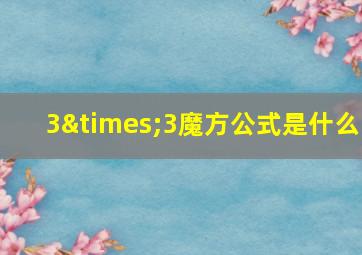 3&times;3魔方公式是什么